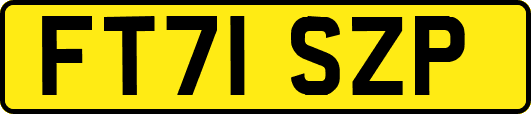 FT71 SZP